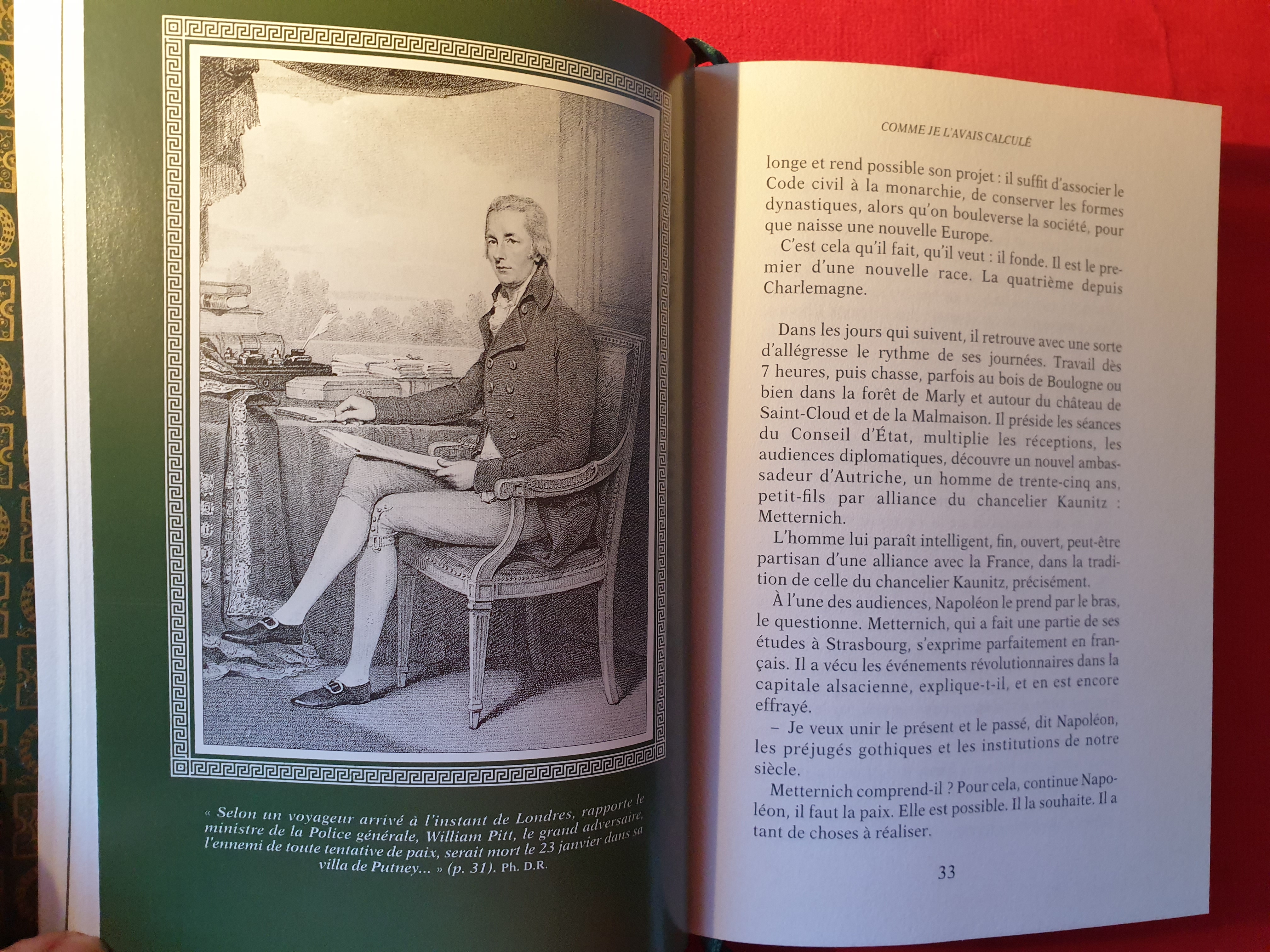 « Selon un voyageur arrivé à l'instant de Londres, rapporte le ministre de la Police générale, William Pitt, le grand adversaire, l'ennemi de toute tentative de paix, serait mort le 23 janvier dans sa villa de Putney... » (p. 31). Ph. D.R.

COMME JE L'AVAIS CALCULÉ

longe et rend possible son projet : il suffit d'associer le Code civil à la monarchie, de conserver les formes dynastiques, alors qu'on bouleverse la société, pour que naisse une nouvelle Europe.

C'est cela qu'il fait, qu'il veut : il fonde. Il est le premier d'une nouvelle race. La quatrième depuis Charlemagne.

Dans les jours qui suivent, il retrouve avec une sorte d'allégresse le rythme de ses journées. Travail dès 7 heures, puis chasse, parfois au bois de Boulogne ou bien dans la forêt de Marly et autour du château de Saint-Cloud et de la Malmaison. Il préside les séances du Conseil d'État, multiplie les réceptions, les audiences diplomatiques, découvre un nouvel ambassadeur d'Autriche, un homme de trente-cinq ans, petit-fils par alliance du chancelier Kaunitz : Metternich.

L'homme lui paraît intelligent, fin, ouvert, peut-être partisan d'une alliance avec la France, dans la tradition de celle du chancelier Kaunitz, précisément.

À l'une des audiences, Napoléon le prend par le bras, le questionne. Metternich, qui a fait une partie de ses études à Strasbourg, s'exprime parfaitement en français. Il a vécu les événements révolutionnaires dans la capitale alsacienne, explique-t-il, et en est encore effrayé.

– Je veux unir le présent et le passé, dit Napoléon, les préjugés gothiques et les institutions de notre siècle.

Metternich comprend-il ? Pour cela, continue Napoléon, il faut la paix. Elle est possible. Il la souhaite. Il a tant de choses à réaliser.

33